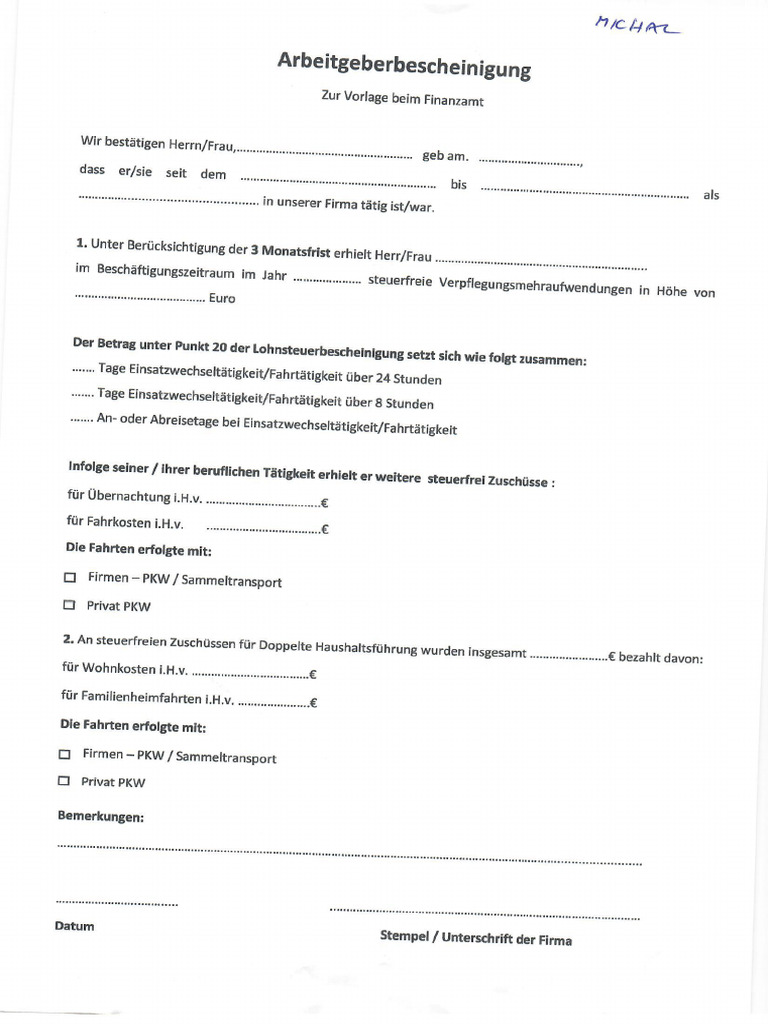 MICHAL

Arbeitgeberbescheinigung

Zur Vorlage beim Finanzamt

Wir bestätigen Herrn/Frau,____ geb am. ____, dass er/sie seit dem ____ bis ____ als ____ in unserer Firma tätig ist/war.

1. Unter Berücksichtigung der 3 Monatsfrist erhielt Herr/Frau ____ im Beschäftigungszeitraum im Jahr ____ steuerfreie Verpflegungsmehraufwendungen in Höhe von ____ Euro

Der Betrag unter Punkt 20 der Lohnsteuerbescheinigung setzt sich wie folgt zusammen:
____ Tage Einsatzwechseltätigkeit/Fahrtätigkeit über 24 Stunden
____ Tage Einsatzwechseltätigkeit/Fahrtätigkeit über 8 Stunden
____ An- oder Abreisetage bei Einsatzwechseltätigkeit/Fahrtätigkeit

Infolge seiner / ihrer beruflichen Tätigkeit erhielt er weitere steuerfrei Zuschüsse :
für Übernachtung i.H.v. ____€
für Fahrkosten i.H.v. ____€
Die Fahrten erfolgte mit:
☐ Firmen – PKW / Sammeltransport
☐ Privat PKW

2. An steuerfreien Zuschüssen für Doppelte Haushaltsführung wurden insgesamt ____€ bezahlt davon:
für Wohnkosten i.H.v. ____€
für Familienheimfahrten i.H.v. ____€
Die Fahrten erfolgte mit:
☐ Firmen – PKW / Sammeltransport
☐ Privat PKW

Bemerkungen:
____

____
Datum

____
Stempel / Unterschrift der Firma